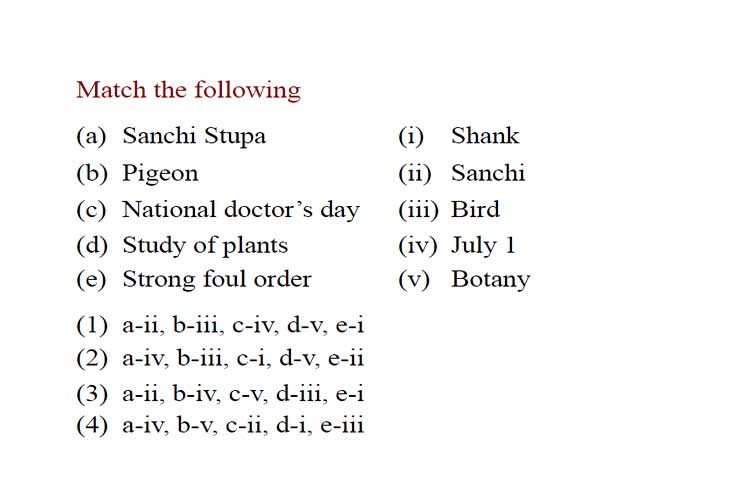 Match the following

(a) Sanchi Stupa
(b) Pigeon
(c) National doctor's day
(d) Study of plants
(e) Strong foul order

(i) Shank
(ii) Sanchi
(iii) Bird
(iv) July 1
(v) Botany

(1) a-ii, b-iii, c-iv, d-v, e-i
(2) a-iv, b-iii, c-i, d-v, e-ii
(3) a-ii, b-iv, c-v, d-iii, e-i
(4) a-iv, b-v, c-ii, d-i, e-iii